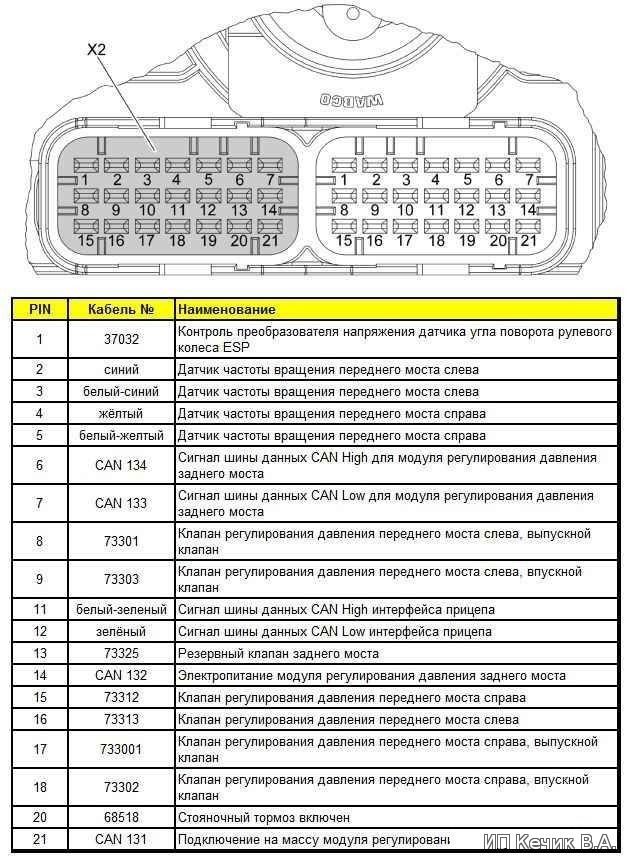 X2

WABCO

1 2 3 4 5 6 7
8 9 10 11 12 13 14
15 16 17 18 19 20 21

1 2 3 4 5 6 7
8 9 10 11 12 13 14
15 16 17 18 19 20 21

| PIN | Кабель № | Наименование |
|---|---|---|
| 1 | 37032 | Контроль преобразователя напряжения датчика угла поворота рулевого колеса ESP |
| 2 | синий | Датчик частоты вращения переднего моста слева |
| 3 | белый-синий | Датчик частоты вращения переднего моста слева |
| 4 | жёлтый | Датчик частоты вращения переднего моста справа |
| 5 | белый-желтый | Датчик частоты вращения переднего моста справа |
| 6 | CAN 134 | Сигнал шины данных CAN High для модуля регулирования давления заднего моста |
| 7 | CAN 133 | Сигнал шины данных CAN Low для модуля регулирования давления заднего моста |
| 8 | 73301 | Клапан регулирования давления переднего моста слева, выпускной клапан |
| 9 | 73303 | Клапан регулирования давления переднего моста слева, впускной клапан |
| 11 | белый-зеленый | Сигнал шины данных CAN High интерфейса прицепа |
| 12 | зелёный | Сигнал шины данных CAN Low интерфейса прицепа |
| 13 | 73325 | Резервный клапан заднего моста |
| 14 | CAN 132 | Электропитание модуля регулирования давления заднего моста |
| 15 | 73312 | Клапан регулирования давления переднего моста справа |
| 16 | 73313 | Клапан регулирования давления переднего моста слева |
| 17 | 733001 | Клапан регулирования давления переднего моста справа, выпускной клапан |
| 18 | 73302 | Клапан регулирования давления переднего моста справа, впускной клапан |
| 20 | 68518 | Стояночный тормоз включен |
| 21 | CAN 131 | Подключение на массу модуля регулировани |

ИП Кечик В.А.